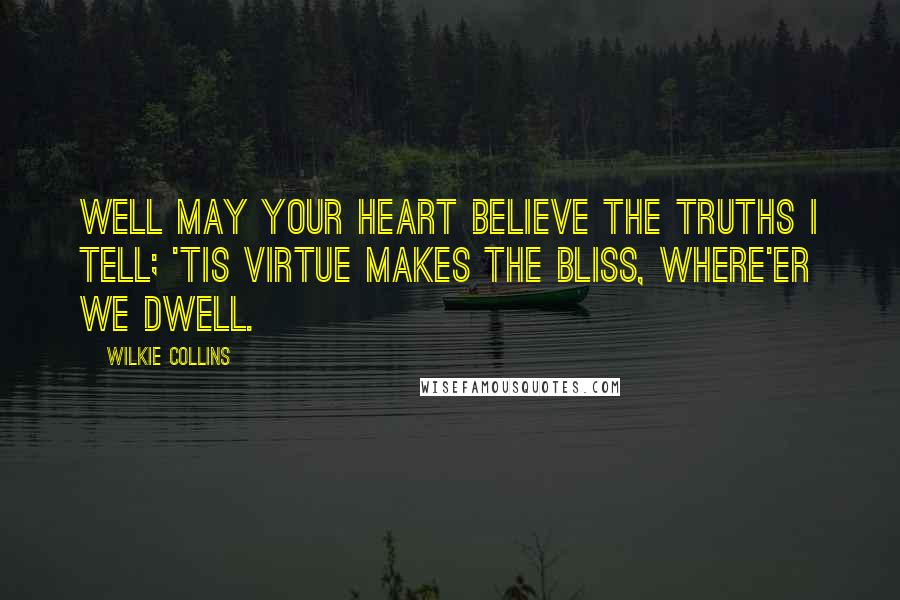 WELL MAY YOUR HEART BELIEVE THE TRUTHS I TELL; 'TIS VIRTUE MAKES THE BLISS, WHERE'ER WE DWELL.

WILKIE COLLINS

WISEFAMOUSQUOTES.COM